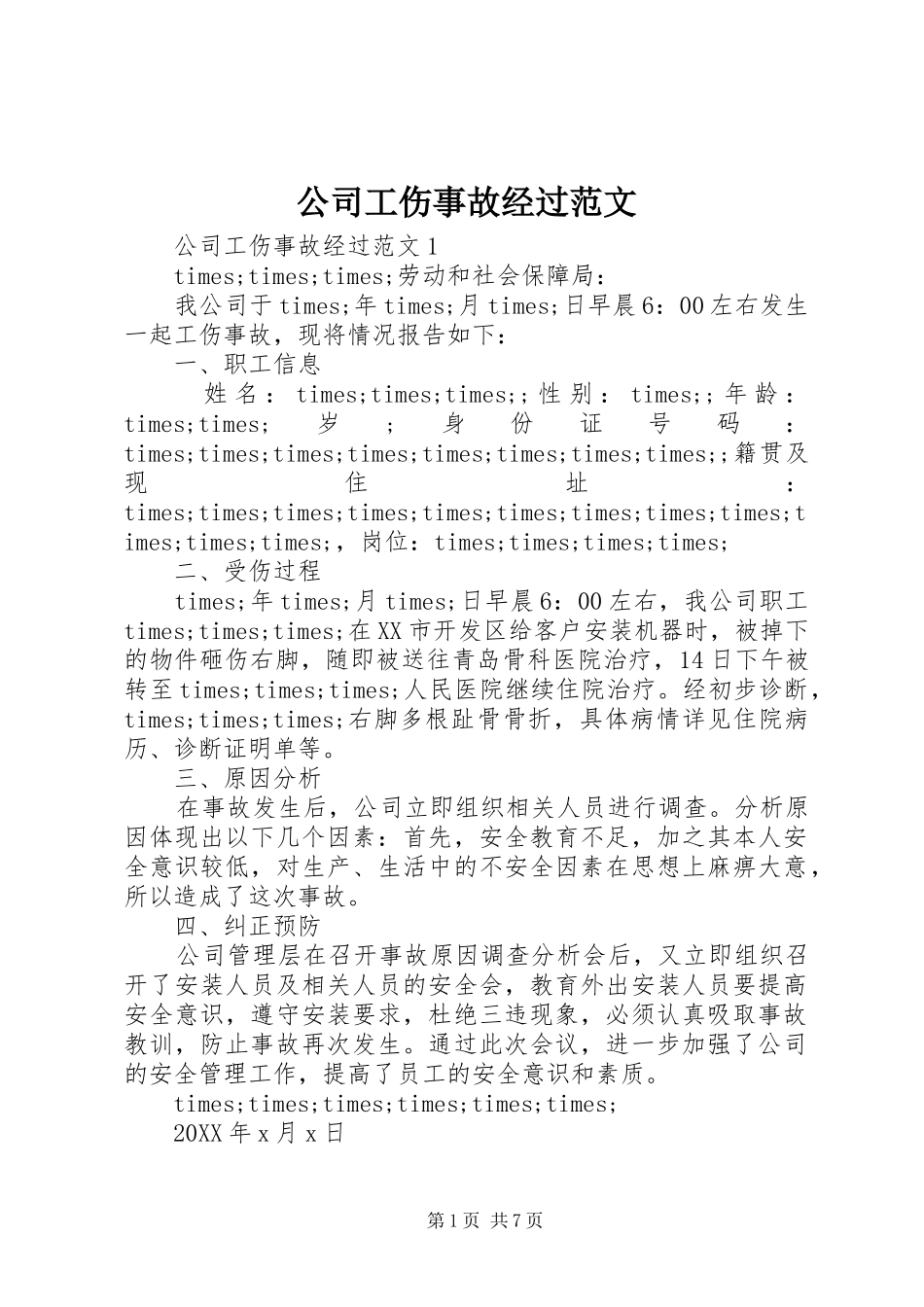 公司工伤事故经过范文

公司工伤事故经过范文1

times;times;times;劳动和社会保障局：

我公司于times;年times;月times;日早晨6：00左右发生一起工伤事故，现将情况报告如下：

一、职工信息

姓名：times;times;times;；性别：times;；年龄：times;times;岁；身份证号码：times;times;times;times;times;times;times;times;；籍贯及现住址：times;times;times;times;times;times;times;times;times;times;times;times;，岗位：times;times;times;times;

二、受伤过程

times;年times;月times;日早晨6：00左右，我公司职工times;times;times;在XX市开发区给客户安装机器时，被掉下的物件砸伤右脚，随即被送往青岛骨科医院治疗，14日下午被转至times;times;times;人民医院继续住院治疗。经初步诊断，times;times;times;右脚多根趾骨骨折，具体病情详见住院病历、诊断证明单等。

三、原因分析

在事故发生后，公司立即组织相关人员进行调查。分析原因体现出以下几个因素：首先，安全教育不足，加之其本人安全意识较低，对生产、生活中的不安全因素在思想上麻痹大意，所以造成了这次事故。

四、纠正预防

公司管理层在召开事故原因调查分析会后，又立即组织召开了安装人员及相关人员的安全会，教育外出安装人员要提高安全意识，遵守安装要求，杜绝三违现象，必须认真吸取事故教训，防止事故再次发生。通过此次会议，进一步加强了公司的安全管理工作，提高了员工的安全意识和素质。

times;times;times;times;times;times;

20XX年x月x日

第1页 共7页